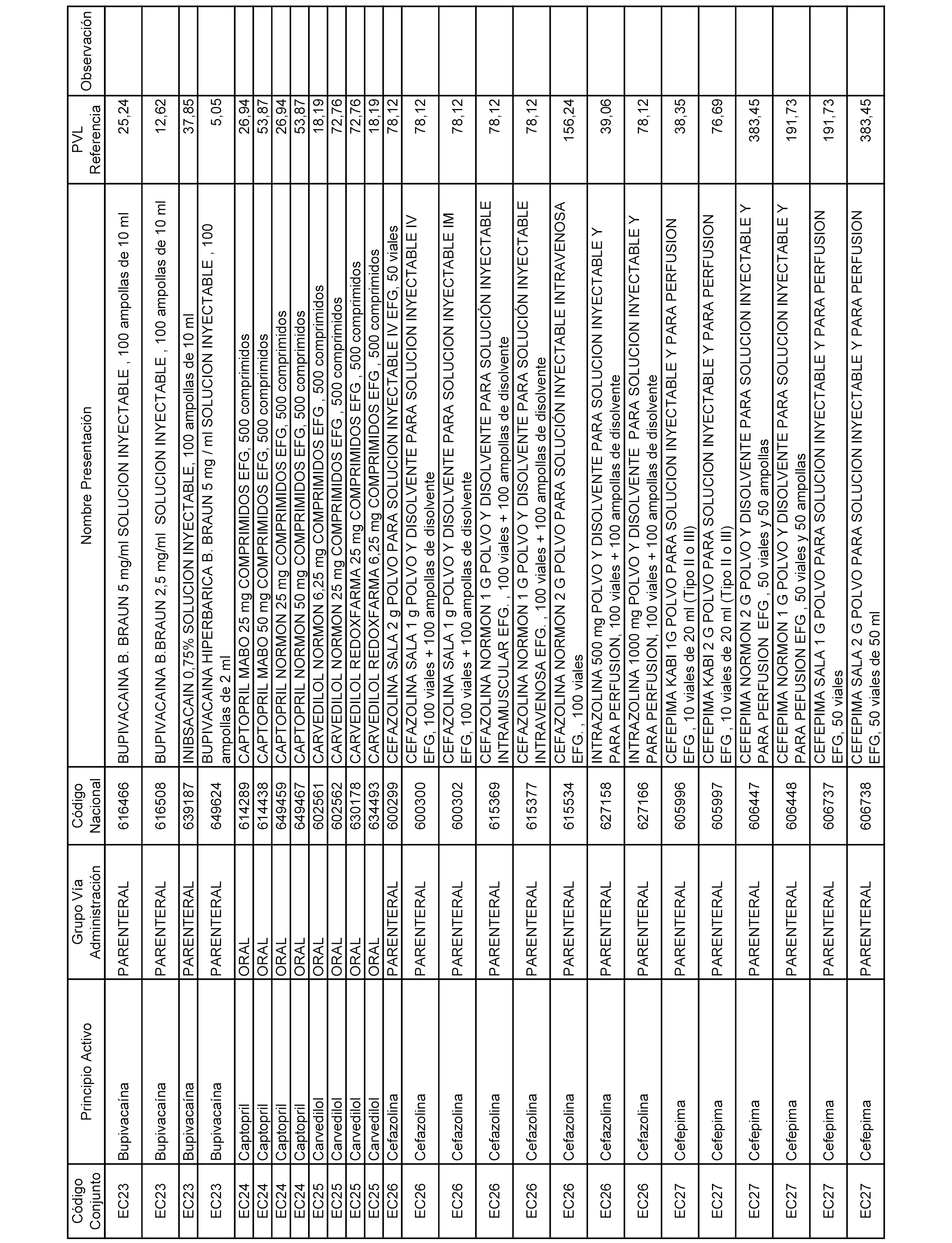 | Código Conjunto | Principio Activo | Grupo Vía Administración | Código Nacional | Nombre Presentación | PVL Referencia | Observación |
|---|---|---|---|---|---|---|
| EC23 | Bupivacaína | PARENTERAL | 616466 | BUPIVACAINA B. BRAUN 5 mg/ml SOLUCION INYECTABLE , 100 ampollas de 10 ml | 25,24 | |
| EC23 | Bupivacaína | PARENTERAL | 616508 | BUPIVACAINA B.BRAUN 2,5 mg/ml SOLUCION INYECTABLE , 100 ampollas de 10 ml | 12,62 | |
| EC23 | Bupivacaína | PARENTERAL | 639187 | INIBSACAIN 0,75% SOLUCION INYECTABLE, 100 ampollas de 10 ml | 37,85 | |
| EC23 | Bupivacaína | PARENTERAL | 649624 | BUPIVACAINA HIPERBARICA B. BRAUN 5 mg / ml SOLUCION INYECTABLE , 100 ampollas de 2 ml | 5,05 | |
| EC24 | Captopril | ORAL | 614289 | CAPTOPRIL MABO 25 mg COMPRIMIDOS EFG, 500 comprimidos | 26,94 | |
| EC24 | Captopril | ORAL | 614438 | CAPTOPRIL MABO 50 mg COMPRIMIDOS EFG, 500 comprimidos | 53,87 | |
| EC24 | Captopril | ORAL | 649459 | CAPTOPRIL NORMON 25 mg COMPRIMIDOS EFG, 500 comprimidos | 26,94 | |
| EC24 | Captopril | ORAL | 649467 | CAPTOPRIL NORMON 50 mg COMPRIMIDOS EFG, 500 comprimidos | 53,87 | |
| EC25 | Carvedilol | ORAL | 602561 | CARVEDILOL NORMON 6,25 mg COMPRIMIDOS EFG , 500 comprimidos | 18,19 | |
| EC25 | Carvedilol | ORAL | 602562 | CARVEDILOL NORMON 25 mg COMPRIMIDOS EFG , 500 comprimidos | 72,76 | |
| EC25 | Carvedilol | ORAL | 630178 | CARVEDILOL REDOXFARMA 25 mg COMPRIMIDOS EFG , 500 comprimidos | 72,76 | |
| EC25 | Carvedilol | ORAL | 634493 | CARVEDILOL REDOXFARMA 6,25 mg COMPRIMIDOS EFG , 500 comprimidos | 18,19 | |
| EC26 | Cefazolina | PARENTERAL | 600299 | CEFAZOLINA SALA 2 g POLVO PARA SOLUCION INYECTABLE IV EFG, 50 viales | 78,12 | |
| EC26 | Cefazolina | PARENTERAL | 600300 | CEFAZOLINA SALA 1 g POLVO Y DISOLVENTE PARA SOLUCION INYECTABLE IV EFG, 100 viales + 100 ampollas de disolvente | 78,12 | |
| EC26 | Cefazolina | PARENTERAL | 600302 | CEFAZOLINA SALA 1 g POLVO Y DISOLVENTE PARA SOLUCION INYECTABLE IM EFG, 100 viales + 100 ampollas de disolvente | 78,12 | |
| EC26 | Cefazolina | PARENTERAL | 615369 | CEFAZOLINA NORMON 1 G POLVO Y DISOLVENTE PARA SOLUCIÓN INYECTABLE INTRAMUSCULAR EFG. , 100 viales + 100 ampollas de disolvente | 78,12 | |
| EC26 | Cefazolina | PARENTERAL | 615377 | CEFAZOLINA NORMON 1 G POLVO Y DISOLVENTE PARA SOLUCIÓN INYECTABLE INTRAVENOSA EFG. , 100 viales + 100 ampollas de disolvente | 78,12 | |
| EC26 | Cefazolina | PARENTERAL | 615534 | CEFAZOLINA NORMON 2 G POLVO PARA SOLUCIÓN INYECTABLE INTRAVENOSA EFG. , 100 viales | 156,24 | |
| EC26 | Cefazolina | PARENTERAL | 627158 | INTRAZOLINA 500 mg POLVO Y DISOLVENTE PARA SOLUCION INYECTABLE Y PARA PERFUSION, 100 viales + 100 ampollas de disolvente | 39,06 | |
| EC26 | Cefazolina | PARENTERAL | 627166 | INTRAZOLINA 1000 mg POLVO Y DISOLVENTE PARA SOLUCION INYECTABLE Y PARA PERFUSION, 100 viales + 100 ampollas de disolvente | 78,12 | |
| EC27 | Cefepima | PARENTERAL | 605996 | CEFEPIMA KABI 1G POLVO PARA SOLUCION INYECTABLE Y PARA PERFUSION EFG , 10 viales de 20 ml (Tipo II o III) | 38,35 | |
| EC27 | Cefepima | PARENTERAL | 605997 | CEFEPIMA KABI 2 G POLVO PARA SOLUCION INYECTABLE Y PARA PERFUSION EFG , 10 viales de 20 ml (Tipo II o III) | 76,69 | |
| EC27 | Cefepima | PARENTERAL | 606447 | CEFEPIMA NORMON 2 G POLVO Y DISOLVENTE PARA SOLUCION INYECTABLE Y PARA PERFUSION EFG , 50 viales y 50 ampollas | 383,45 | |
| EC27 | Cefepima | PARENTERAL | 606448 | CEFEPIMA NORMON 1 G POLVO Y DISOLVENTE PARA SOLUCION INYECTABLE Y PARA PEFUSION EFG , 50 viales y 50 ampollas | 191,73 | |
| EC27 | Cefepima | PARENTERAL | 606737 | CEFEPIMA SALA 1 G POLVO PARA SOLUCION INYECTABLE Y PARA PERFUSION EFG, 50 viales | 191,73 | |
| EC27 | Cefepima | PARENTERAL | 606738 | CEFEPIMA SALA 2 G POLVO PARA SOLUCION INYECTABLE Y PARA PERFUSION EFG, 50 viales de 50 ml | 383,45 | |